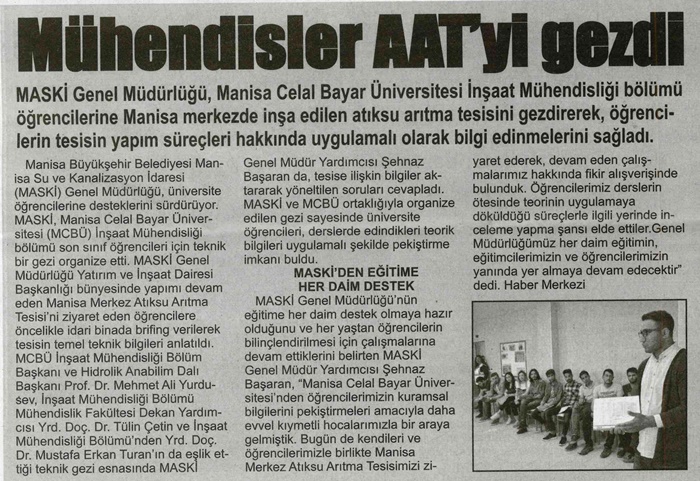 Mühendisler AAT'yi gezdi

MASKİ Genel Müdürlüğü, Manisa Celal Bayar Üniversitesi İnşaat Mühendisliği bölümü öğrencilerine Manisa merkezde inşa edilen atıksu arıtma tesisini gezdirerek, öğrencilerin tesisin yapım süreçleri hakkında uygulamalı olarak bilgi edinmelerini sağladı.

Manisa Büyükşehir Belediyesi Manisa Su ve Kanalizasyon İdaresi (MASKİ) Genel Müdürlüğü, üniversite öğrencilerine desteklerini sürdürüyor. MASKİ, Manisa Celal Bayar Üniversitesi (MCBÜ) İnşaat Mühendisliği bölümü son sınıf öğrencileri için teknik bir gezi organize etti. MASKİ Genel Müdürlüğü Yatırım ve İnşaat Dairesi Başkanlığı bünyesinde yapımı devam eden Manisa Merkez Atıksu Arıtma Tesisi'ni ziyaret eden öğrencilere öncelikle idari binada brifing verilerek tesisin temel teknik bilgileri anlatıldı. MCBÜ İnşaat Mühendisliği Bölüm Başkanı ve Hidrolik Anabilim Dalı Başkanı Prof. Dr. Mehmet Ali Yurdusev, İnşaat Mühendisliği Bölümü Mühendislik Fakültesi Dekan Yardımcısı Yrd. Doç. Dr. Tülin Çetin ve İnşaat Mühendisliği Bölümü'nden Yrd. Doç. Dr. Mustafa Erkan Turan'ın da eşlik ettiği teknik gezi esnasında MASKİ Genel Müdür Yardımcısı Şehnaz Başaran da, tesise ilişkin bilgiler aktararak yöneltilen soruları cevapladı. MASKİ ve MCBÜ ortaklığıyla organize edilen gezi sayesinde üniversite öğrencileri, derslerde edindikleri teorik bilgileri uygulamalı şekilde pekiştirme imkanı buldu.

MASKİ'DEN EĞİTİME HER DAİM DESTEK

MASKİ Genel Müdürlüğü'nün eğitime her daim destek olmaya hazır olduğunu ve her yaştan öğrencilerin bilinçlendirilmesi için çalışmalarına devam ettiklerini belirten MASKİ Genel Müdür Yardımcısı Şehnaz Başaran, "Manisa Celal Bayar Üniversitesi'nden öğrencilerimizin kuramsal bilgilerini pekiştirmeleri amacıyla daha evvel kıymetli hocalarımızla bir araya gelmiştik. Bugün de kendileri ve öğrencilerimizle birlikte Manisa Merkez Atıksu Arıtma Tesisimizi ziyaret ederek, devam eden çalışmalarımız hakkında fikir alışverişinde bulunduk. Öğrencilerimiz derslerin ötesinde teorinin uygulamaya döküldüğü süreçlerle ilgili yerinde inceleme yapma şansı elde ettiler.Genel Müdürlüğümüz her daim eğitimin, eğitimcilerimizin ve öğrencilerimizin yanında yer almaya devam edecektir" dedi. Haber Merkezi